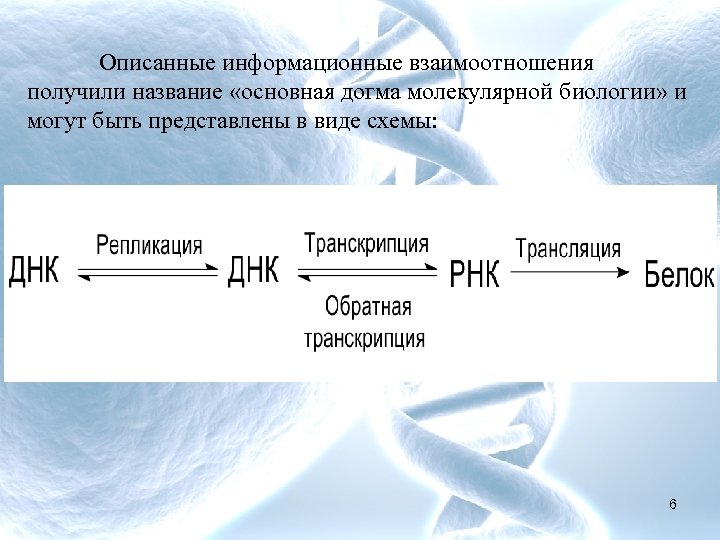 Описанные информационные взаимоотношения получили название «основная догма молекулярной биологии» и могут быть представлены в виде схемы:

ДНК

Репликация

ДНК

Транскрипция

Обратная транскрипция

РНК

Трансляция

Белок

6